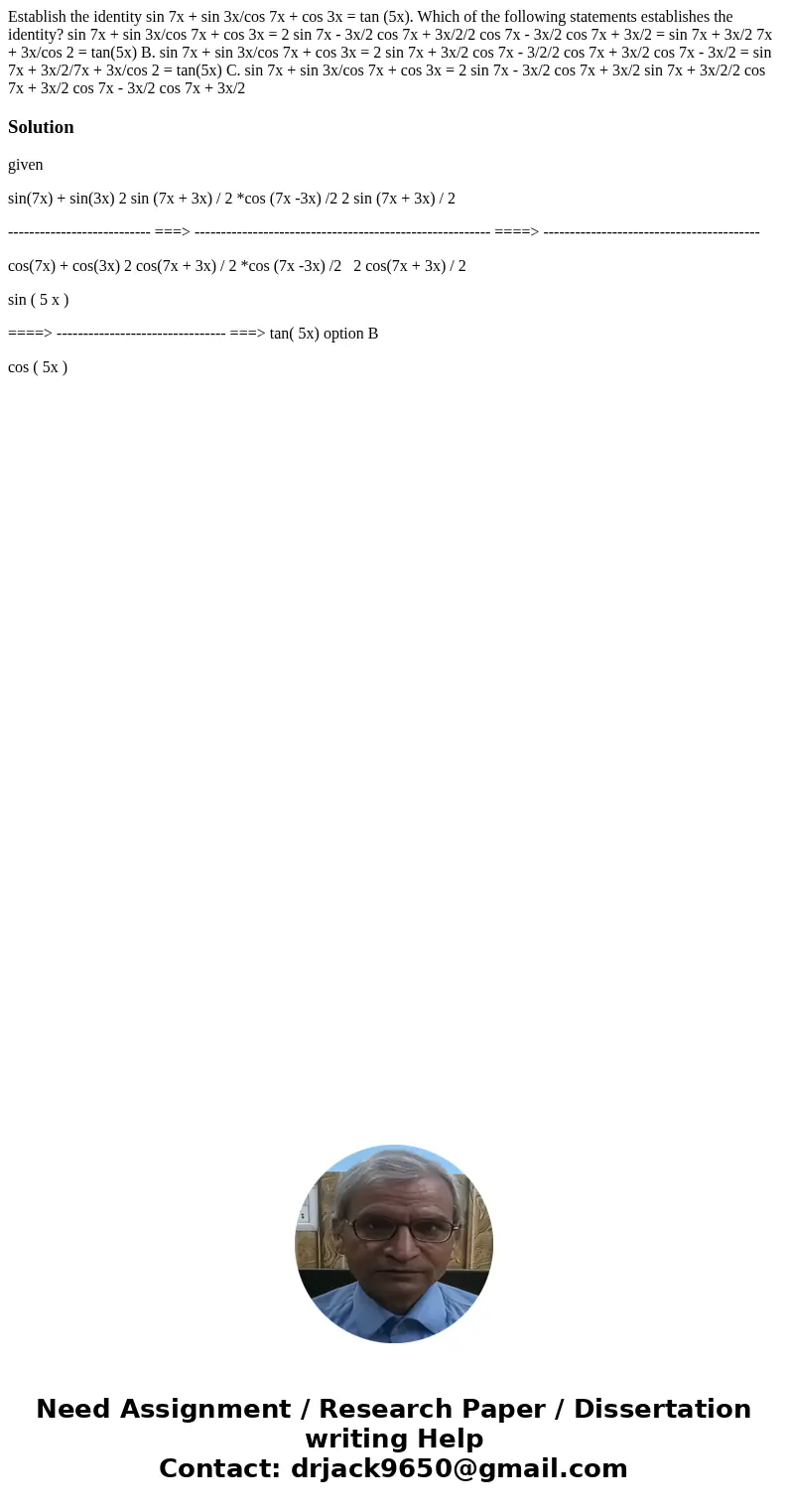 Establish the identity sin 7x + sin 3x/cos 7x + cos 3x = tan (5x). Which of the following statements establishes the identity? sin 7x + sin 3x/cos 7x + cos 3x = 2 sin 7x - 3x/2 cos 7x + 3x/2/2 cos 7x - 3x/2 cos 7x + 3x/2 = sin 7x + 3x/2 7x + 3x/cos 2 = tan(5x) B. sin 7x + sin 3x/cos 7x + cos 3x = 2 sin 7x + 3x/2 cos 7x - 3/2/2 cos 7x + 3x/2 cos 7x - 3x/2 = sin 7x + 3x/2/7x + 3x/cos 2 = tan(5x) C. sin 7x + sin 3x/cos 7x + cos 3x = 2 sin 7x - 3x/2 cos 7x + 3x/2 sin 7x + 3x/2/2 cos 7x + 3x/2 cos 7x - 3x/2 cos 7x + 3x/2

Solution

given

sin(7x) + sin(3x) 2 sin (7x + 3x) / 2 *cos (7x -3x) /2 2 sin (7x + 3x) / 2

--------------------------- ===> -------------------------------------------------------- ====> -----------------------------------------

cos(7x) + cos(3x) 2 cos(7x + 3x) / 2 *cos (7x -3x) /2 2 cos(7x + 3x) / 2

sin ( 5 x )

====> -------------------------------- ===> tan( 5x) option B

cos ( 5x )

Need Assignment / Research Paper / Dissertation writing Help
Contact: drjack9650@gmail.com